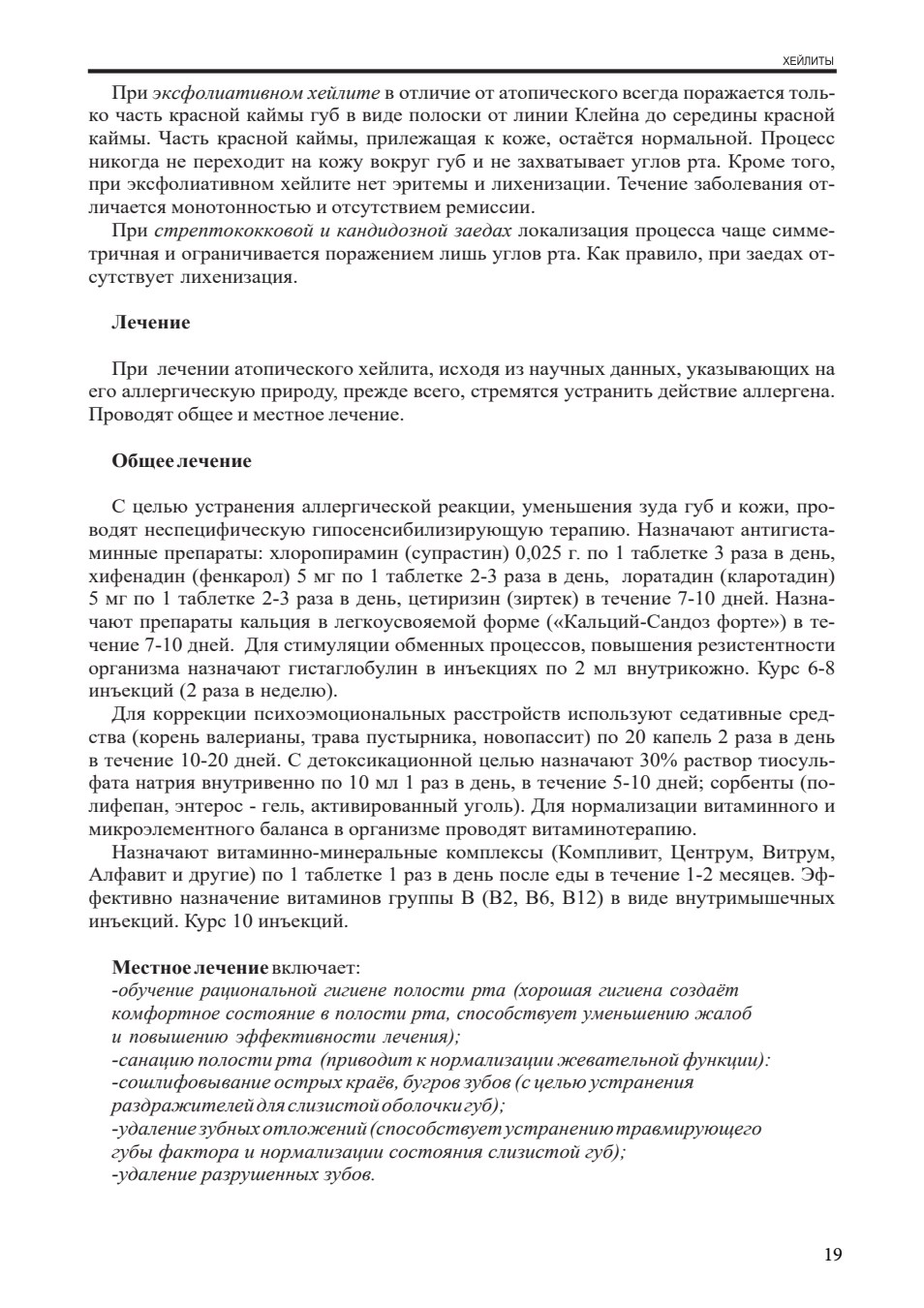 ХЕЙЛИТЫ

При эксфолиативном хейлите в отличие от атопического всегда поражается только часть красной каймы губ в виде полоски от линии Клейна до середины красной каймы. Часть красной каймы, прилежащая к коже, остаётся нормальной. Процесс никогда не переходит на кожу вокруг губ и не захватывает углов рта. Кроме того, при эксфолиативном хейлите нет эритемы и лихенизации. Течение заболевания отличается монотонностью и отсутствием ремиссии.

При стрептококковой и кандидозной заедах локализация процесса чаще симметричная и ограничивается поражением лишь углов рта. Как правило, при заедах отсутствует лихенизация.

Лечение

При лечении атопического хейлита, исходя из научных данных, указывающих на его аллергическую природу, прежде всего, стремятся устранить действие аллергена. Проводят общее и местное лечение.

Общее лечение

С целью устранения аллергической реакции, уменьшения зуда губ и кожи, проводят неспецифическую гипосенсибилизирующую терапию. Назначают антигистаминные препараты: хлоропирамин (супрастин) 0,025 г. по 1 таблетке 3 раза в день, хифенадин (фенкарол) 5 мг по 1 таблетке 2-3 раза в день, лоратадин (кларотадин) 5 мг по 1 таблетке 2-3 раза в день, цетиризин (зиртек) в течение 7-10 дней. Назначают препараты кальция в легкоусвояемой форме («Кальций-Сандоз форте») в течение 7-10 дней. Для стимуляции обменных процессов, повышения резистентности организма назначают гистаглобулин в инъекциях по 2 мл внутрикожно. Курс 6-8 инъекций (2 раза в неделю).

Для коррекции психоэмоциональных расстройств используют седативные средства (корень валерианы, трава пустырника, новопассит) по 20 капель 2 раза в день в течение 10-20 дней. С детоксикационной целью назначают 30% раствор тиосульфата натрия внутривенно по 10 мл 1 раз в день, в течение 5-10 дней; сорбенты (полифепан, энтерос - гель, активированный уголь). Для нормализации витаминного и микроэлементного баланса в организме проводят витаминотерапию.

Назначают витаминно-минеральные комплексы (Компливит, Центрум, Витрум, Алфавит и другие) по 1 таблетке 1 раз в день после еды в течение 1-2 месяцев. Эффективно назначение витаминов группы В (В2, В6, В12) в виде внутримышечных инъекций. Курс 10 инъекций.

Местное лечение включает:
-обучение рациональной гигиене полости рта (хорошая гигиена создаёт комфортное состояние в полости рта, способствует уменьшению жалоб и повышению эффективности лечения);
-санацию полости рта (приводит к нормализации жевательной функции):
-сошлифовывание острых краёв, бугров зубов (с целью устранения раздражителей для слизистой оболочки губ);
-удаление зубных отложений (способствует устранению травмирующего губы фактора и нормализации состояния слизистой губ);
-удаление разрушенных зубов.

19